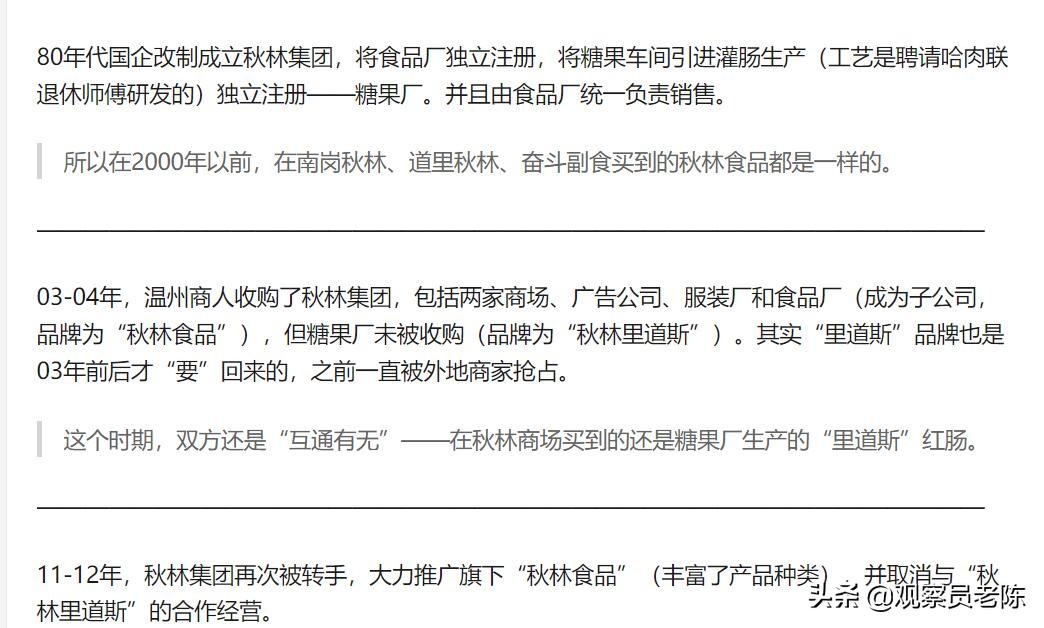 80年代国企改制成立秋林集团，将食品厂独立注册，将糖果车间引进灌肠生产（工艺是聘请哈肉联退休师傅研发的）独立注册——糖果厂。并且由食品厂统一负责销售。

所以在2000年以前，在南岗秋林、道里秋林、奋斗副食买到的秋林食品都是一样的。

03-04年，温州商人收购了秋林集团，包括两家商场、广告公司、服装厂和食品厂（成为子公司，品牌为“秋林食品”），但糖果厂未被收购（品牌为“秋林里道斯”）。其实“里道斯”品牌也是03年前后才“要”回来的，之前一直被外地商家抢占。

这个时期，双方还是“互通有无”——在秋林商场买到的还是糖果厂生产的“里道斯”红肠。

11-12年，秋林集团再次被转手，大力推广旗下“秋林食品”（丰富了产品种类），并取消与“秋林里道斯”的合作经营。

头条 @观察员老陈